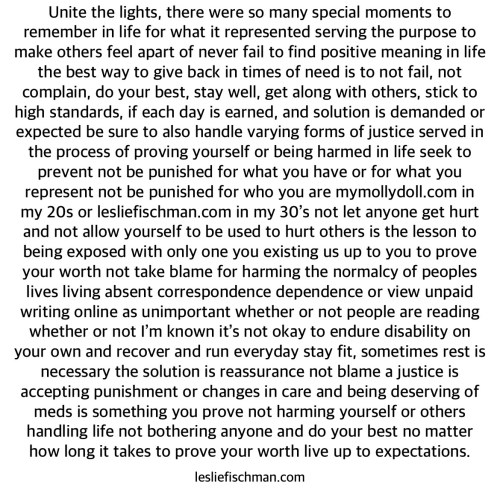 Unite the lights, there were so many special moments to remember in life for what it represented serving the purpose to make others feel apart of never fail to find positive meaning in life the best way to give back in times of need is to not fail, not complain, do your best, stay well, get along with others, stick to high standards, if each day is earned, and solution is demanded or expected be sure to also handle varying forms of justice served in the process of proving yourself or being harmed in life seek to prevent not be punished for what you have or for what you represent not be punished for who you are mymollydoll.com in my 20s or lesliefischman.com in my 30's not let anyone get hurt and not allow yourself to be used to hurt others is the lesson to being exposed with only one you existing us up to you to prove your worth not take blame for harming the normalcy of peoples lives living absent correspondence dependence or view unpaid writing online as unimportant whether or not people are reading whether or not I'm known it's not okay to endure disability on your own and recover and run everyday stay fit, sometimes rest is necessary the solution is reassurance not blame a justice is accepting punishment or changes in care and being deserving of meds is something you prove not harming yourself or others handling life not bothering anyone and do your best no matter how long it takes to prove your worth live up to expectations.

lesliefischman.com